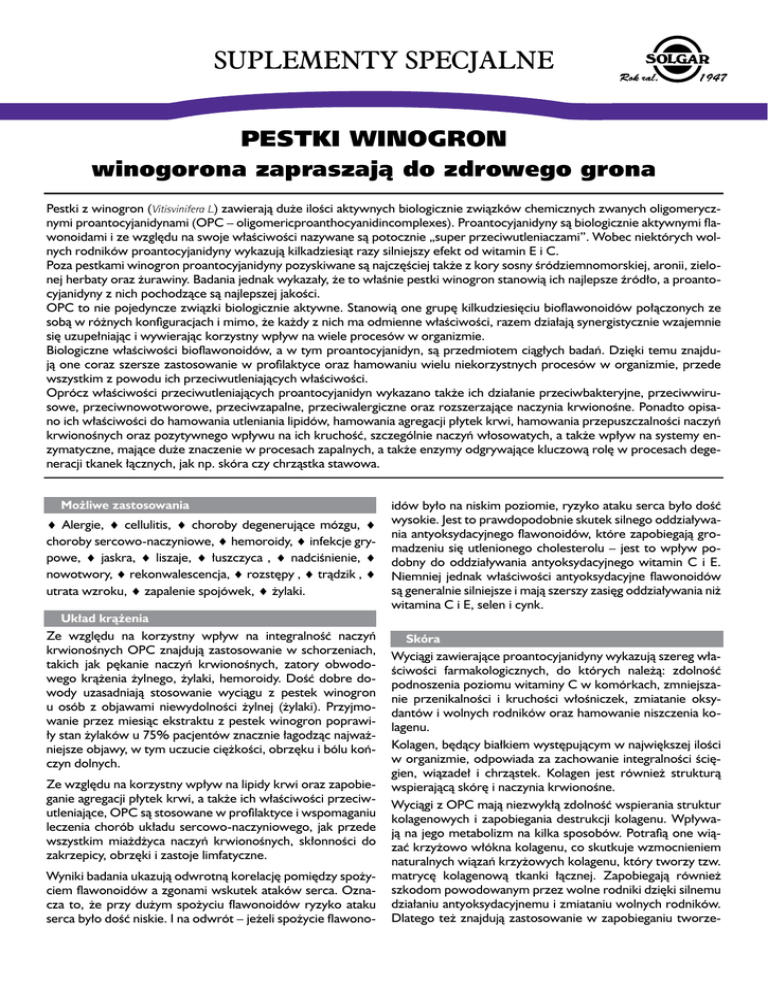 SUPLEMENTY SPECJALNE

SOLGAR
Rok zał. 1947

PESTKI WINOGRON
winogorona zapraszają do zdrowego grona

Pestki z winogron (Vitisvinifera L.) zawierają duże ilości aktywnych biologicznie związków chemicznych zwanych oligomerycznymi proantocyjanidynami (OPC – oligomericproanthocyanidincomplexes). Proantocyjanidyny są biologicznie aktywnymi flawonoidami i ze względu na swoje właściwości nazywane są potocznie „super przeciwutleniaczami". Wobec niektórych wolnych rodników proantocyjanidyny wykazują kilkadziesiąt razy silniejszy efekt od witamin E i C.
Poza pestkami winogron proantocyjanidyny pozyskiwane są najczęściej także z kory sosny śródziemnomorskiej, aronii, zielonej herbaty oraz żurawiny. Badania jednak wykazały, że to właśnie pestki winogron stanowią ich najlepsze źródło, a proantocyjanidyny z nich pochodzące są najlepszej jakości.
OPC to nie pojedyncze związki biologicznie aktywne. Stanowią one grupę kilkudziesięciu bioflawonoidów połączonych ze sobą w różnych konfiguracjach i mimo, że każdy z nich ma odmienne właściwości, razem działają synergistycznie wzajemnie się uzupełniając i wywierając korzystny wpływ na wiele procesów w organizmie.
Biologiczne właściwości bioflawonoidów, a w tym proantocyjanidyn, są przedmiotem ciągłych badań. Dzięki temu znajdują one coraz szersze zastosowanie w profilaktyce oraz hamowaniu wielu niekorzystnych procesów w organizmie, przede wszystkim z powodu ich przeciwutleniających właściwości.
Oprócz właściwości przeciwutleniających proantocyjanidyn wykazano także ich działanie przeciwbakteryjne, przeciwwirusowe, przeciwnowotworowe, przeciwzapalne, przeciwalergiczne oraz rozszerzające naczynia krwionośne. Ponadto opisano ich właściwości do hamowania utleniania lipidów, hamowania agregacji płytek krwi, hamowania przepuszczalności naczyń krwionośnych oraz pozytywnego wpływu na ich kruchość, szczególnie naczyń włosowatych, a także wpływ na systemy enzymatyczne, mające duże znaczenie w procesach zapalnych, a także enzymy odgrywające kluczową rolę w procesach degeneracji tkanek łącznych, jak np. skóra czy chrząstka stawowa.

Możliwe zastosowania
♦ Alergie, ♦ cellulitis, ♦ choroby degenerujące mózgu, ♦ choroby sercowo-naczyniowe, ♦ hemoroidy, ♦ infekcje grypowe, ♦ jaskra, ♦ liszaje, ♦ łuszczyca , ♦ nadciśnienie, ♦ nowotwory, ♦ rekonwalescencja, ♦ rozstępy , ♦ trądzik , ♦ utrata wzroku, ♦ zapalenie spojówek, ♦ żylaki.

Układ krążenia
Ze względu na korzystny wpływ na integralność naczyń krwionośnych OPC znajdują zastosowanie w schorzeniach, takich jak pękanie naczyń krwionośnych, zatory obwodowego krążenia żylnego, żylaki, hemoroidy. Dość dobre dowody uzasadniają stosowanie wyciągu z pestek winogron u osób z objawami niewydolności żylnej (żylaki). Przyjmowanie przez miesiąc ekstraktu z pestek winogron poprawiły stan żylaków u 75% pacjentów znacznie łagodząc najważniejsze objawy, w tym uczucie ciężkości, obrzęku i bólu kończyn dolnych.

Ze względu na korzystny wpływ na lipidy krwi oraz zapobieganie agregacji płytek krwi, a także ich właściwości przeciwutleniające, OPC są stosowane w profilaktyce i wspomaganiu leczenia chorób układu sercowo-naczyniowego, jak przede wszystkim miażdżyca naczyń krwionośnych, skłonności do zakrzepicy, obrzęki i zastoje limfatyczne.

Wyniki badania ukazują odwrotną korelację pomiędzy spożyciem flawonoidów a zgonami wskutek ataków serca. Oznacza to, że przy dużym spożyciu flawonoidów ryzyko ataku serca było dość niskie. I na odwrót – jeżeli spożycie flawonoidów było na niskim poziomie, ryzyko ataku serca było dość wysokie. Jest to prawdopodobnie skutek silnego oddziaływania antyoksydacyjnego flawonoidów, które zapobiegają gromadzeniu się utlenionego cholesterolu – jest to wpływ podobny do oddziaływania antyoksydacyjnego witamin C i E. Niemniej jednak właściwości antyoksydacyjne flawonoidów są generalnie silniejsze i mają szerszy zasięg oddziaływania niż witamina C i E, selen i cynk.

Skóra
Wyciągi zawierające proantocyjanidyny wykazują szereg właściwości farmakologicznych, do których należą: zdolność podnoszenia poziomu witaminy C w komórkach, zmniejszanie przenikalności i kruchości włośniczek, zmiatanie oksydantów i wolnych rodników oraz hamowanie niszczenia kolagenu.
Kolagen, będący białkiem występującym w największej ilości w organizmie, odpowiada za zachowanie integralności ścięgien, wiązadeł i chrząstek. Kolagen jest również strukturą wspierającą skórę i naczynia krwionośne.
Wyciągi z OPC mają niezwykłą zdolność wspierania struktur kolagenowych i zapobiegania destrukcji kolagenu. Wpływają na jego metabolizm na kilka sposobów. Potrafią one wiązać krzyżowo włókna kolagenu, co skutkuje wzmocnieniem naturalnych wiązań krzyżowych kolagenu, który tworzy tzw. matrycę kolagenową tkanki łącznej. Zapobiegają również szkodom powodowanym przez wolne rodniki dzięki silnemu działaniu antyoksydacyjnemu i zmiataniu wolnych rodników. Dlatego też znajdują zastosowanie w zapobieganiu tworze-